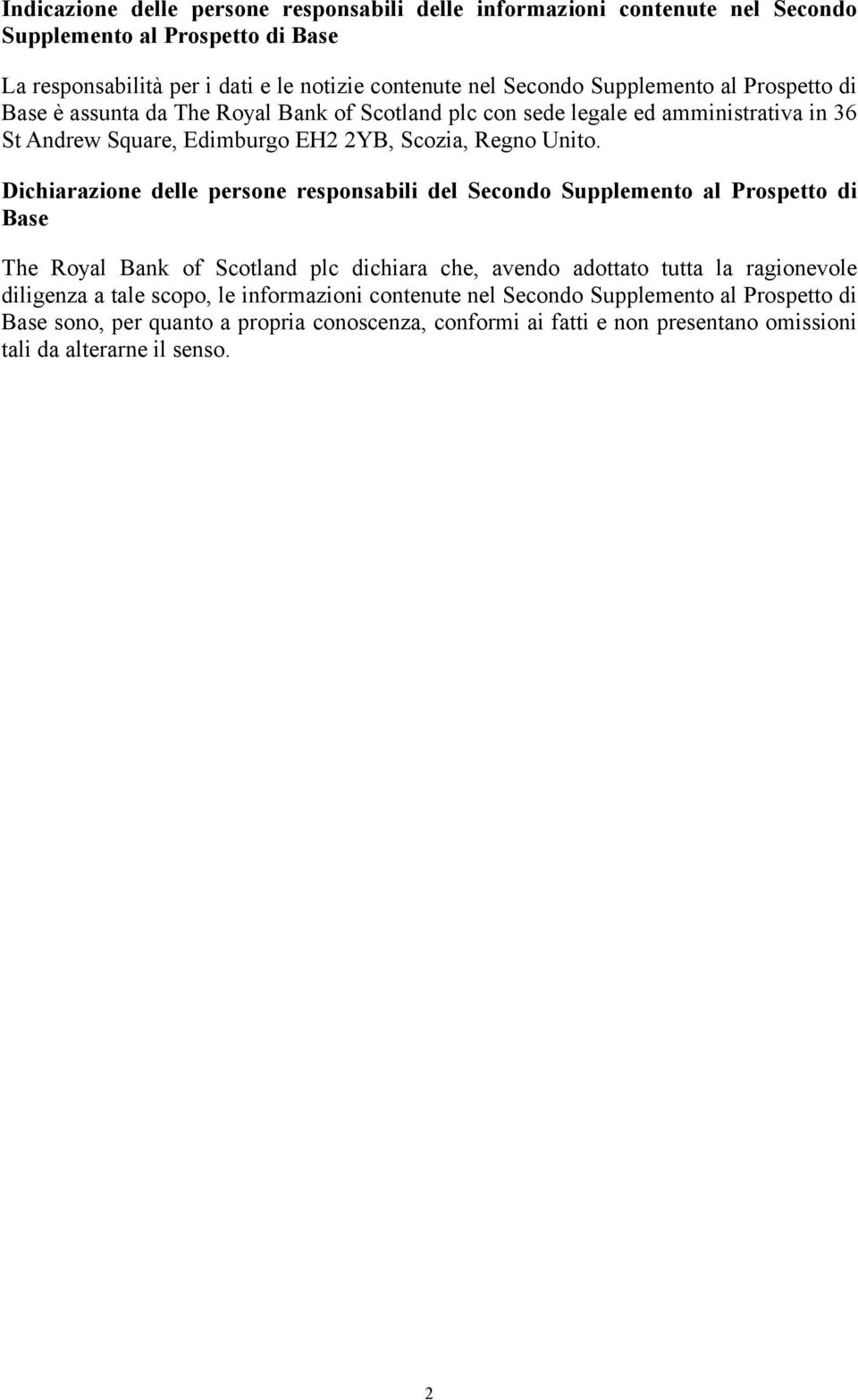 Indicazione delle persone responsabili delle informazioni contenute nel Secondo Supplemento al Prospetto di Base

La responsabilità per i dati e le notizie contenute nel Secondo Supplemento al Prospetto di Base è assunta da The Royal Bank of Scotland plc con sede legale ed amministrativa in 36 St Andrew Square, Edimburgo EH2 2YB, Scozia, Regno Unito.

Dichiarazione delle persone responsabili del Secondo Supplemento al Prospetto di Base

The Royal Bank of Scotland plc dichiara che, avendo adottato tutta la ragionevole diligenza a tale scopo, le informazioni contenute nel Secondo Supplemento al Prospetto di Base sono, per quanto a propria conoscenza, conformi ai fatti e non presentano omissioni tali da alterarne il senso.

2